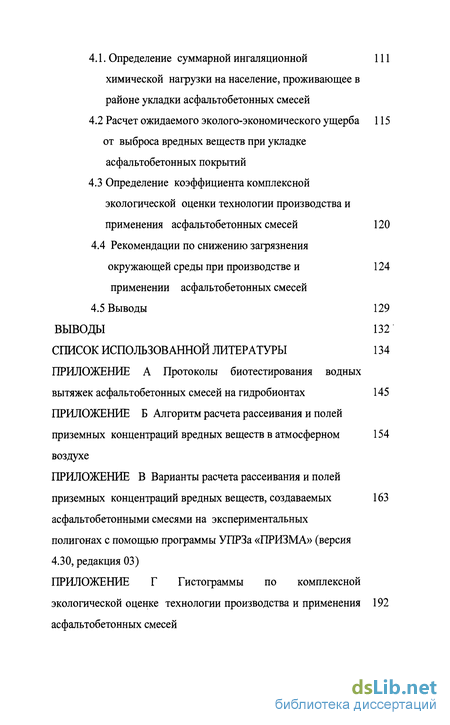 4.1. Определение суммарной ингаляционной химической нагрузки на население, проживающее в районе укладки асфальтобетонных смесей 111

4.2 Расчет ожидаемого эколого-экономического ущерба от выброса вредных веществ при укладке асфальтобетонных покрытий 115

4.3 Определение коэффициента комплексной экологической оценки технологии производства и применения асфальтобетонных смесей 120

4.4 Рекомендации по снижению загрязнения окружающей среды при производстве и применении асфальтобетонных смесей 124

4.5 Выводы 129

ВЫВОДЫ 132

СПИСОК ИСПОЛЬЗОВАННОЙ ЛИТЕРАТУРЫ 134

ПРИЛОЖЕНИЕ А Протоколы биотестирования водных вытяжек асфальтобетонных смесей на гидробионтах 145

ПРИЛОЖЕНИЕ Б Алгоритм расчета рассеивания и полей приземных концентраций вредных веществ в атмосферном воздухе 154

ПРИЛОЖЕНИЕ В Варианты расчета рассеивания и полей приземных концентраций вредных веществ, создаваемых асфальтобетонными смесями на экспериментальных полигонах с помощью программы УПРЗа «ПРИЗМА» (версия 4.30, редакция 03) 163

ПРИЛОЖЕНИЕ Г Гистограммы по комплексной экологической оценке технологии производства и применения асфальтобетонных смесей 192

dsLib.net
библиотека диссертаций